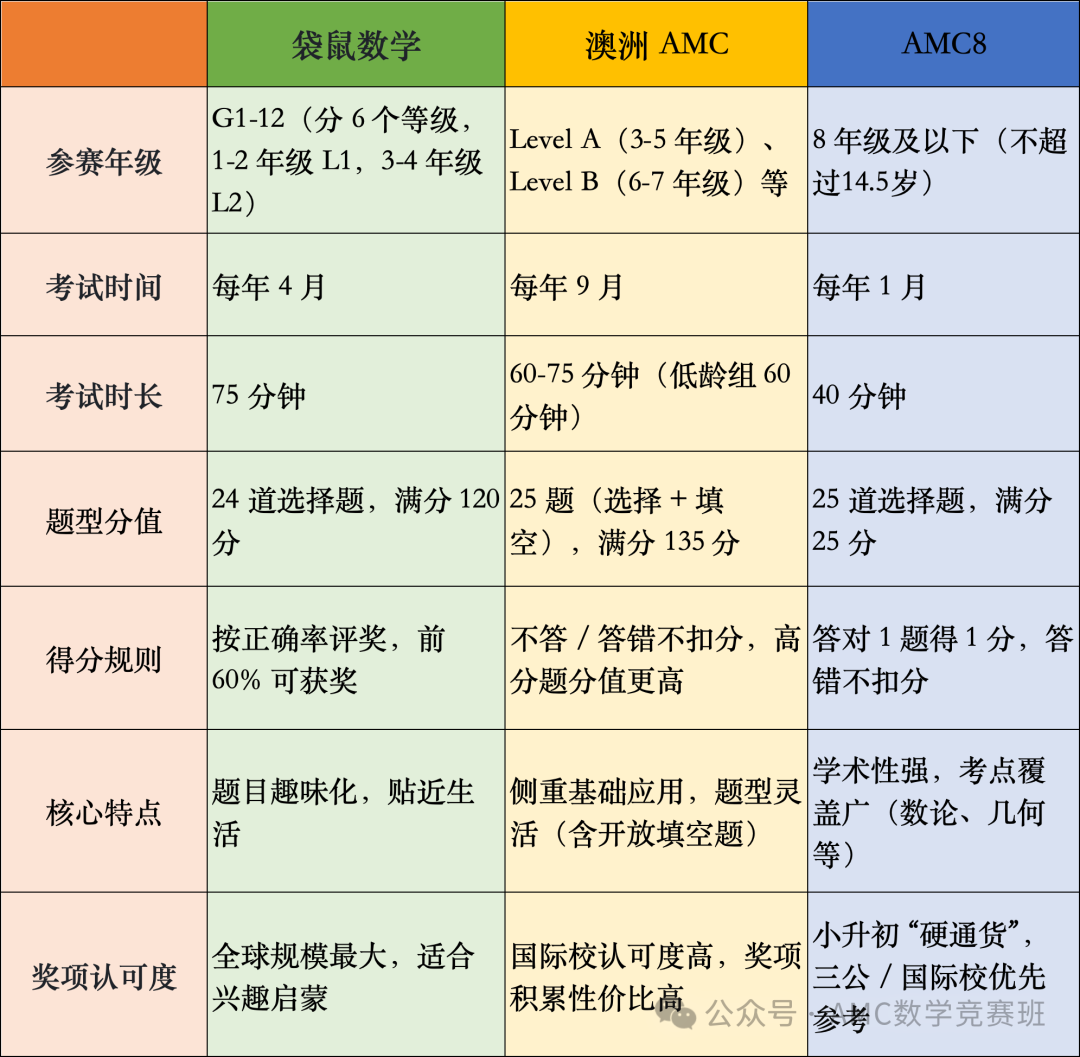 |  | 袋鼠数学 | 澳洲 AMC | AMC8 |
|---|---|---|---|
| 参赛年级 | G1-12（分 6 个等级，1-2 年级 L1，3-4 年级 L2） | Level A（3-5 年级）、Level B（6-7 年级）等 | 8 年级及以下（不超过14.5岁） |
| 考试时间 | 每年 4 月 | 每年 9 月 | 每年 1 月 |
| 考试时长 | 75 分钟 | 60-75 分钟（低龄组 60 分钟） | 40 分钟 |
| 题型分值 | 24 道选择题，满分 120 分 | 25 题（选择 + 填空），满分 135 分 | 25 道选择题，满分 25 分 |
| 得分规则 | 按正确率评奖，前 60% 可获奖 | 不答 / 答错不扣分，高分题分值更高 | 答对 1 题得 1 分，答错不扣分 |
| 核心特点 | 题目趣味化，贴近生活 | 侧重基础应用，题型灵活（含开放填空题） | 学术性强，考点覆盖广（数论、几何等） |
| 奖项认可度 | 全球规模最大，适合兴趣启蒙 | 国际校认可度高，奖项积累性价比高 | 小升初“硬通货”，三公 / 国际校优先参考 |

公众号 · AMC数学竞赛班